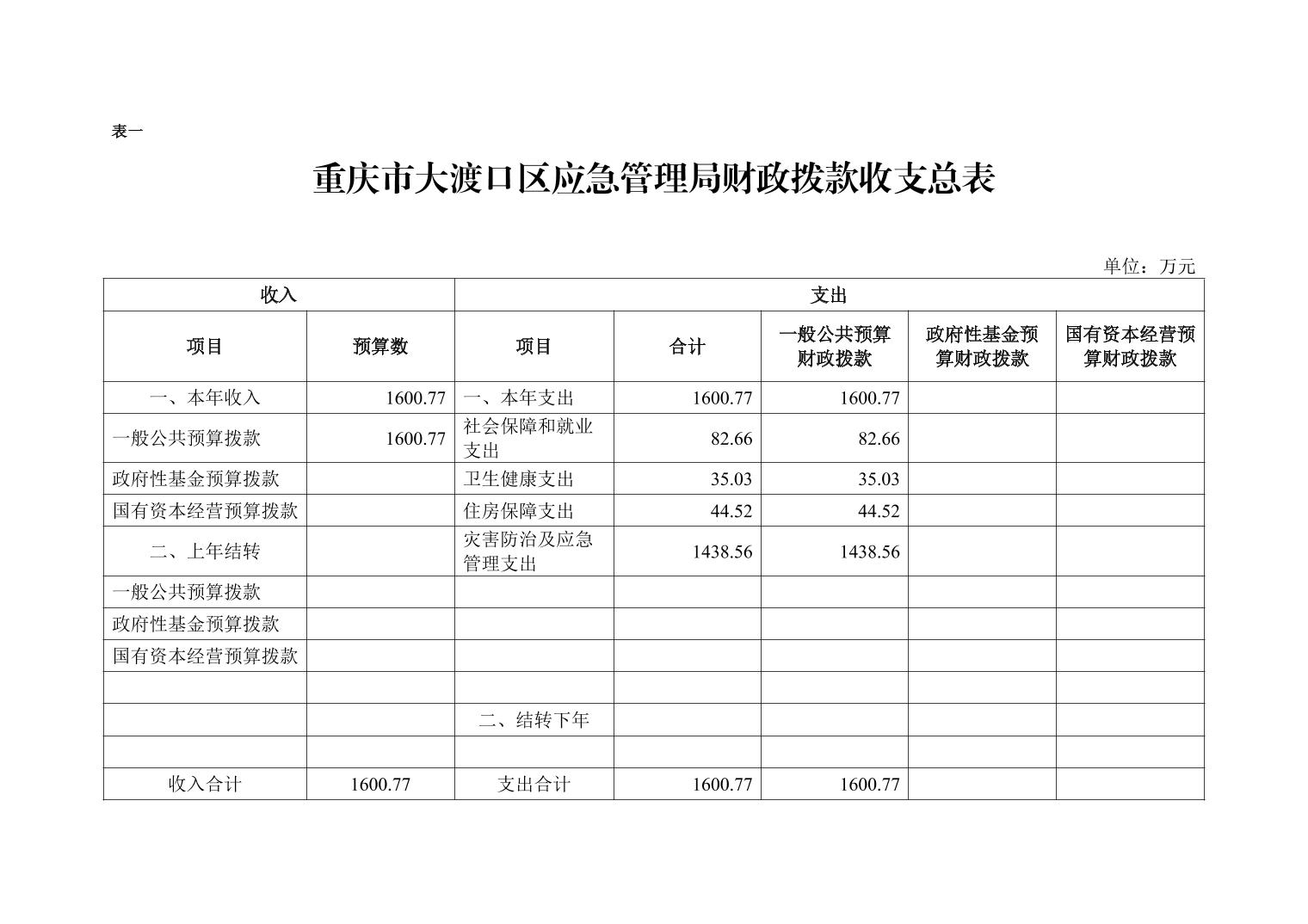 表一

重庆市大渡口区应急管理局财政拨款收支总表

单位：万元

| 收入 | | 支出 | | | | |
|---|---|---|---|---|---|---|
| 项目 | 预算数 | 项目 | 合计 | 一般公共预算财政拨款 | 政府性基金预算财政拨款 | 国有资本经营预算财政拨款 |
| 一、本年收入 | 1600.77 | 一、本年支出 | 1600.77 | 1600.77 | | |
| 一般公共预算拨款 | 1600.77 | 社会保障和就业支出 | 82.66 | 82.66 | | |
| 政府性基金预算拨款 | | 卫生健康支出 | 35.03 | 35.03 | | |
| 国有资本经营预算拨款 | | 住房保障支出 | 44.52 | 44.52 | | |
| 二、上年结转 | | 灾害防治及应急管理支出 | 1438.56 | 1438.56 | | |
| 一般公共预算拨款 | | | | | | |
| 政府性基金预算拨款 | | | | | | |
| 国有资本经营预算拨款 | | | | | | |
| | | | | | | |
| | | 二、结转下年 | | | | |
| | | | | | | |
| 收入合计 | 1600.77 | 支出合计 | 1600.77 | 1600.77 | | |